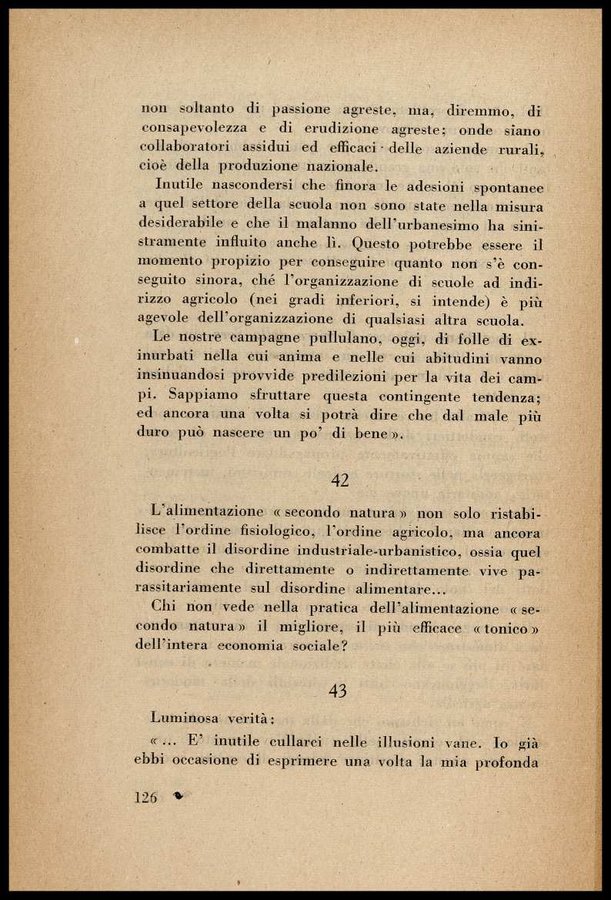 non soltanto di passione agreste, ma, diremmo, di consapevolezza e di erudizione agreste; onde siano collaboratori assidui ed efficaci delle aziende rurali, cioè della produzione nazionale.

Inutile nascondersi che finora le adesioni spontanee a quel settore della scuola non sono state nella misura desiderabile e che il malanno dell'urbanesimo ha sinistramente influito anche lì. Questo potrebbe essere il momento propizio per conseguire quanto non s'è conseguito sinora, ché l'organizzazione di scuole ad indirizzo agricolo (nei gradi inferiori, si intende) è più agevole dell'organizzazione di qualsiasi altra scuola.

Le nostre campagne pullulano, oggi, di folle di ex-inurbati nella cui anima e nelle cui abitudini vanno insinuandosi provvide predilezioni per la vita dei campi. Sappiamo sfruttare questa contingente tendenza; ed ancora una volta si potrà dire che dal male più duro può nascere un po' di bene».

42

L'alimentazione «secondo natura» non solo ristabilisce l'ordine fisiologico, l'ordine agricolo, ma ancora combatte il disordine industriale-urbanistico, ossia quel disordine che direttamente o indirettamente vive parassitariamente sul disordine alimentare...

Chi non vede nella pratica dell'alimentazione «secondo natura» il migliore, il più efficace «tonico» dell'intera economia sociale?

43

Luminosa verità:

«... E' inutile cullarci nelle illusioni vane. Io già ebbi occasione di esprimere una volta la mia profonda

126